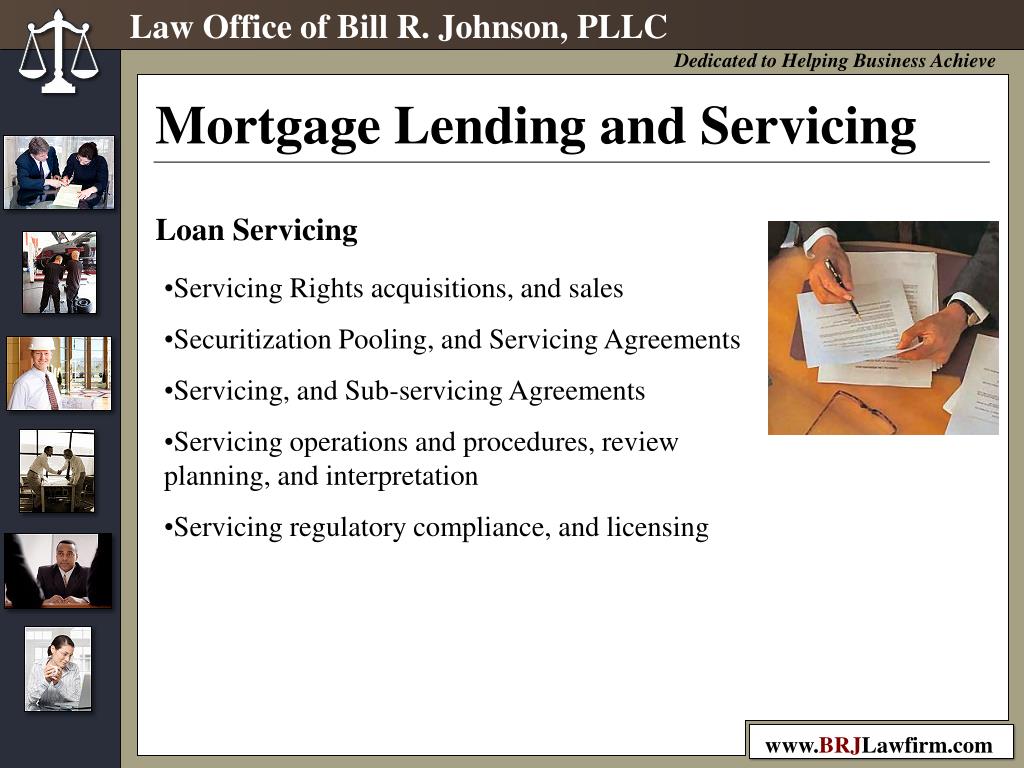 Law Office of Bill R. Johnson, PLLC

Dedicated to Helping Business Achieve

Mortgage Lending and Servicing

Loan Servicing

•Servicing Rights acquisitions, and sales

•Securitization Pooling, and Servicing Agreements

•Servicing, and Sub-servicing Agreements

•Servicing operations and procedures, review planning, and interpretation

•Servicing regulatory compliance, and licensing

www.BRJLawfirm.com